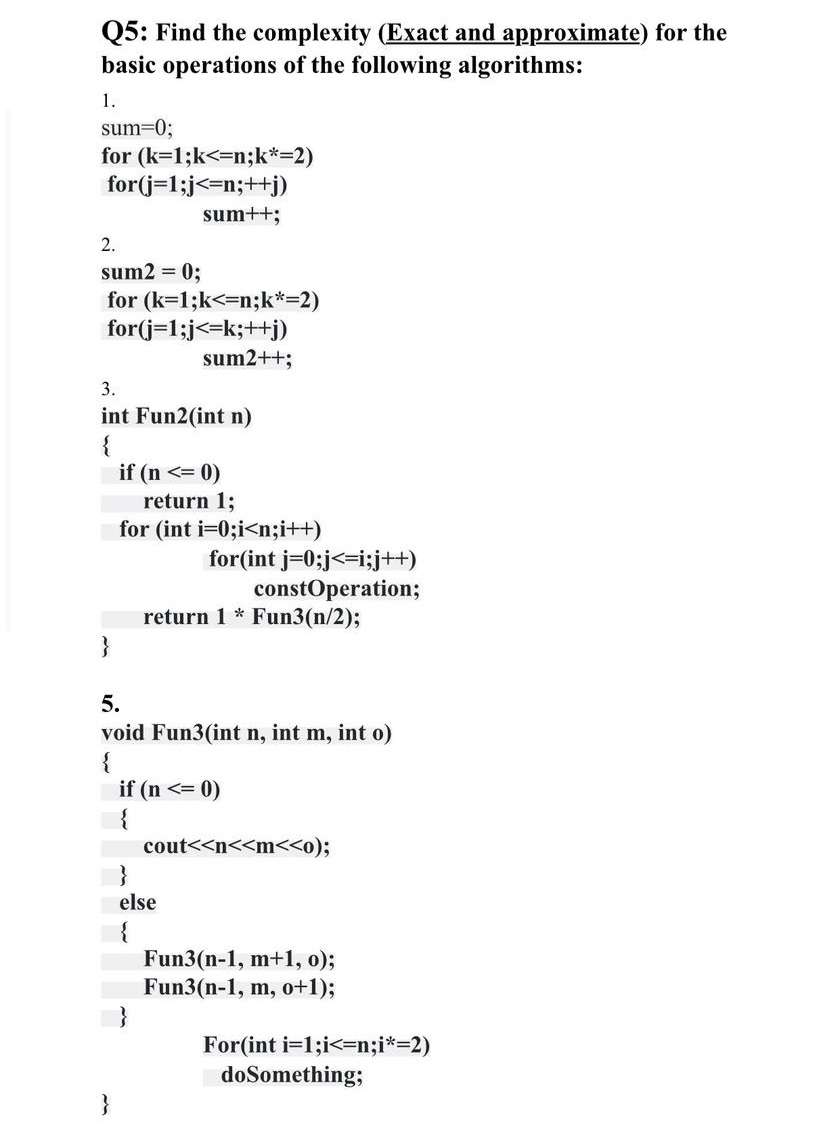 Q5: Find the complexity (Exact and approximate) for the basic operations of the following algorithms:

1.
sum=0;
for (k=1;k<=n;k*=2)
for(j=1;j<=n;++j)
sum++;

2.
sum2 = 0;
for (k=1;k<=n;k*=2)
for(j=1;j<=k;++j)
sum2++;

3.
int Fun2(int n)
{
if (n <= 0)
return 1;
for (int i=0;i<n;i++)
for(int j=0;j<=i;j++)
constOperation;
return 1 * Fun3(n/2);
}

5.
void Fun3(int n, int m, int o)
{
if (n <= 0)
{
cout<<n<<m<<o);
}
else
{
Fun3(n-1, m+1, o);
Fun3(n-1, m, o+1);
}
For(int i=1;i<=n;i*=2)
doSomething;
}